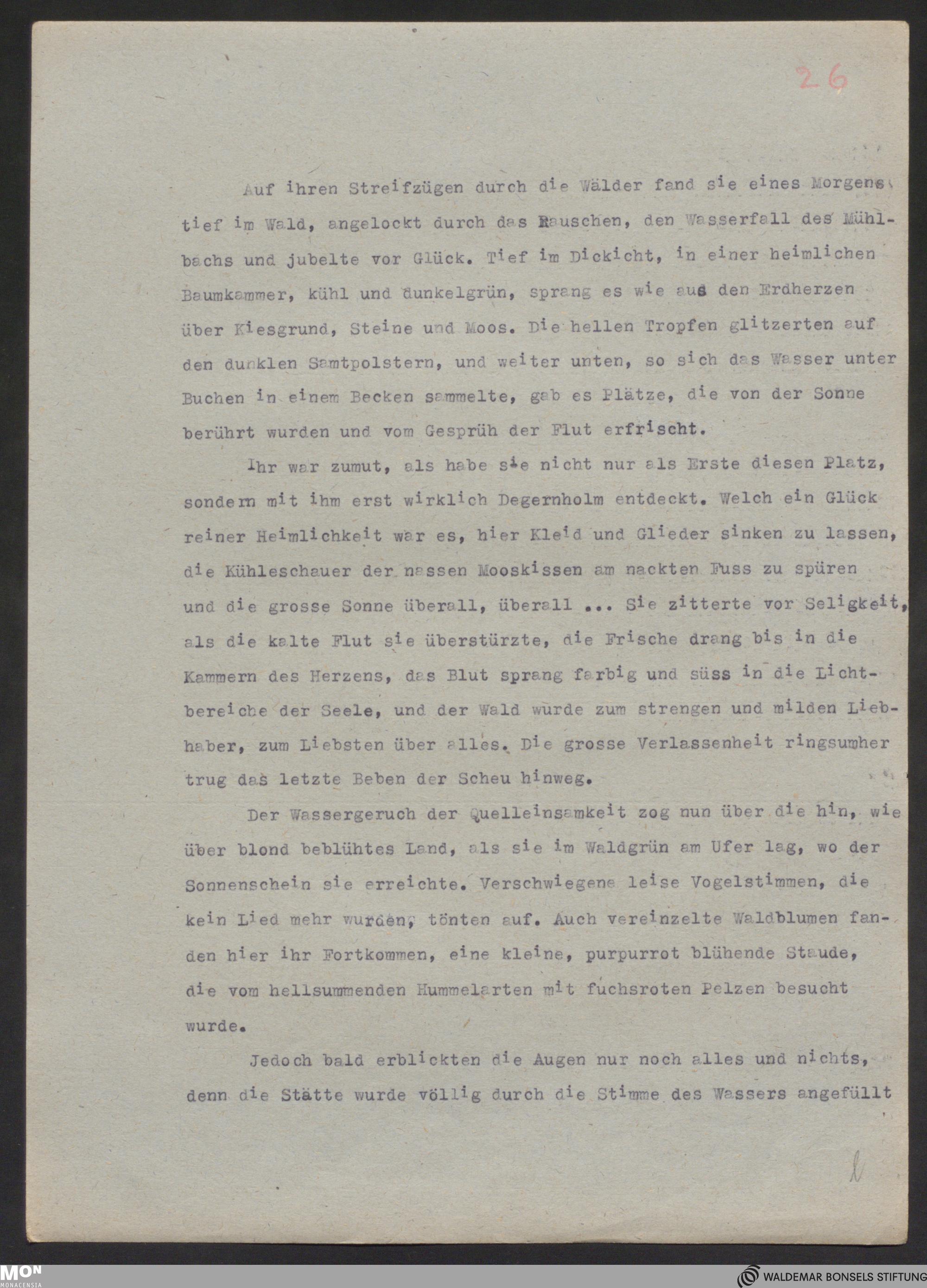 26

Auf ihren Streifzügen durch die Wälder fand sie eines Morgens, tief im Wald, angelockt durch das Rauschen, den Wasserfall des Mühlbachs und jubelte vor Glück. Tief im Dickicht, in einer heimlichen Baumkammer, kühl und dunkelgrün, sprang es wie aus den Erdherzen über Kiesgrund, Steine und Moos. Die hellen Tropfen glitzerten auf den dunklen Samtpolstern, und weiter unten, so sich das Wasser unter Buchen in einem Becken sammelte, gab es Plätze, die von der Sonne berührt wurden und vom Gesprüh der Flut erfrischt.

Ihr war zumut, als habe sie nicht nur als Erste diesen Platz, sondern mit ihm erst wirklich Degernholm entdeckt. Welch ein Glück reiner Heimlichkeit war es, hier Kleid und Glieder sinken zu lassen, die Kühleschauer der nassen Mooskissen am nackten Fuss zu spüren und die grosse Sonne überall, überall ... Sie zitterte vor Seligkeit, als die kalte Flut sie überstürzte, die Frische drang bis in die Kammern des Herzens, das Blut sprang farbig und süss in die Lichtbereiche der Seele, und der Wald wurde zum strengen und milden Liebhaber, zum Liebsten über alles. Die grosse Verlassenheit ringsumher trug das letzte Beben der Scheu hinweg.

Der Wassergeruch der Quelleinsamkeit zog nun über die hin, wie über blond beblühtes Land, als sie im Waldgrün am Ufer lag, wo der Sonnenschein sie erreichte. Verschwiegene leise Vogelstimmen, die kein Lied mehr wurden, tönten auf. Auch vereinzelte Waldblumen fanden hier ihr Fortkommen, eine kleine, purpurrot blühende Staude, die vom hellsummenden Hummelarten mit fuchsroten Pelzen besucht wurde.

Jedoch bald erblickten die Augen nur noch alles und nichts, denn die Stätte wurde völlig durch die Stimme des Wassers angefüllt

l

MON MONACENSIA

WALDEMAR BONSELS STIFTUNG